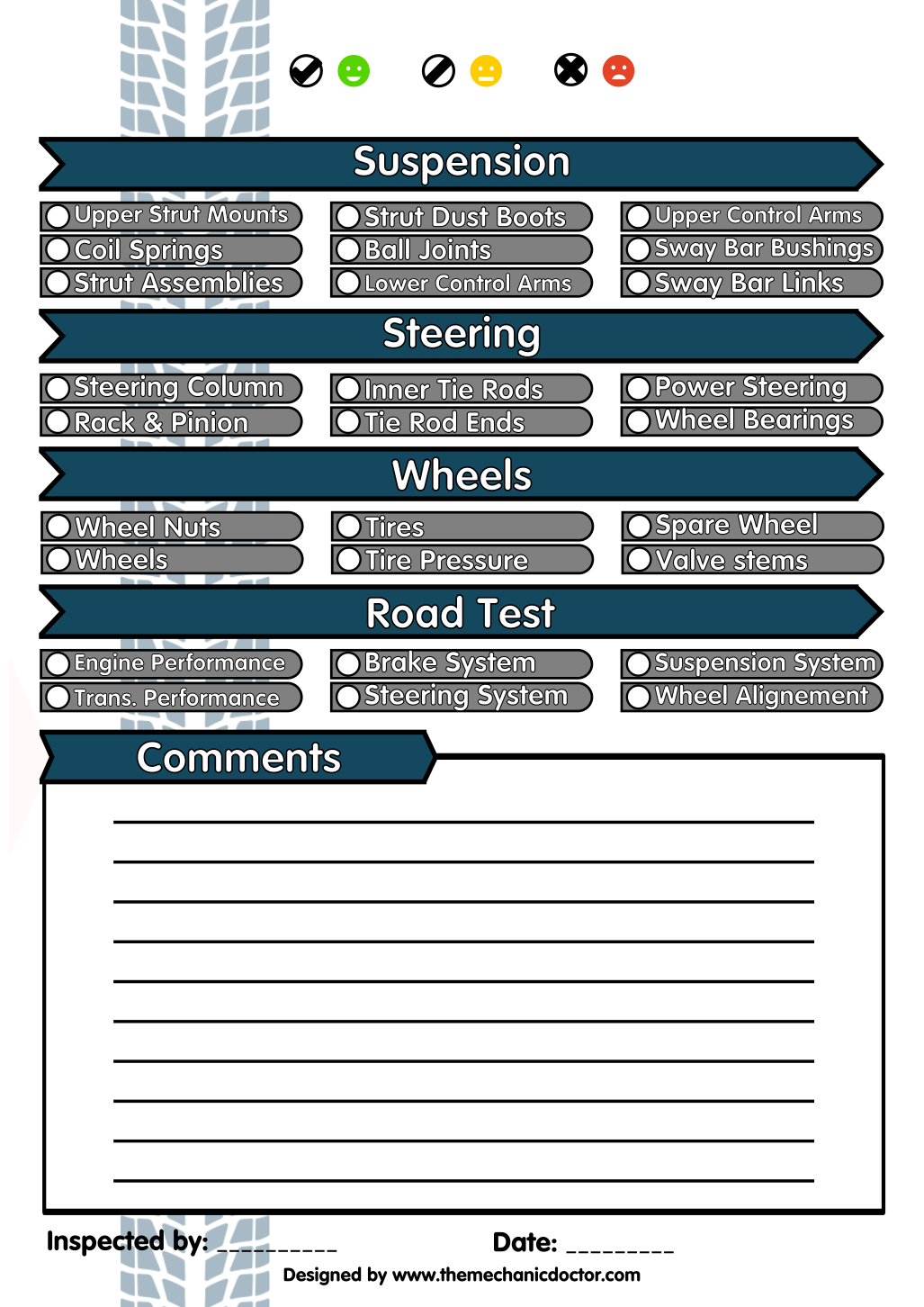 Suspension

Upper Strut Mounts
Coil Springs
Strut Assemblies

Strut Dust Boots
Ball Joints
Lower Control Arms

Upper Control Arms
Sway Bar Bushings
Sway Bar Links

Steering

Steering Column
Rack & Pinion

Inner Tie Rods
Tie Rod Ends

Power Steering
Wheel Bearings

Wheels

Wheel Nuts
Wheels

Tires
Tire Pressure

Spare Wheel
Valve stems

Road Test

Engine Performance
Trans. Performance

Brake System
Steering System

Suspension System
Wheel Alignement

Comments

Inspected by: _________

Date: _________

Designed by www.themechanicdoctor.com